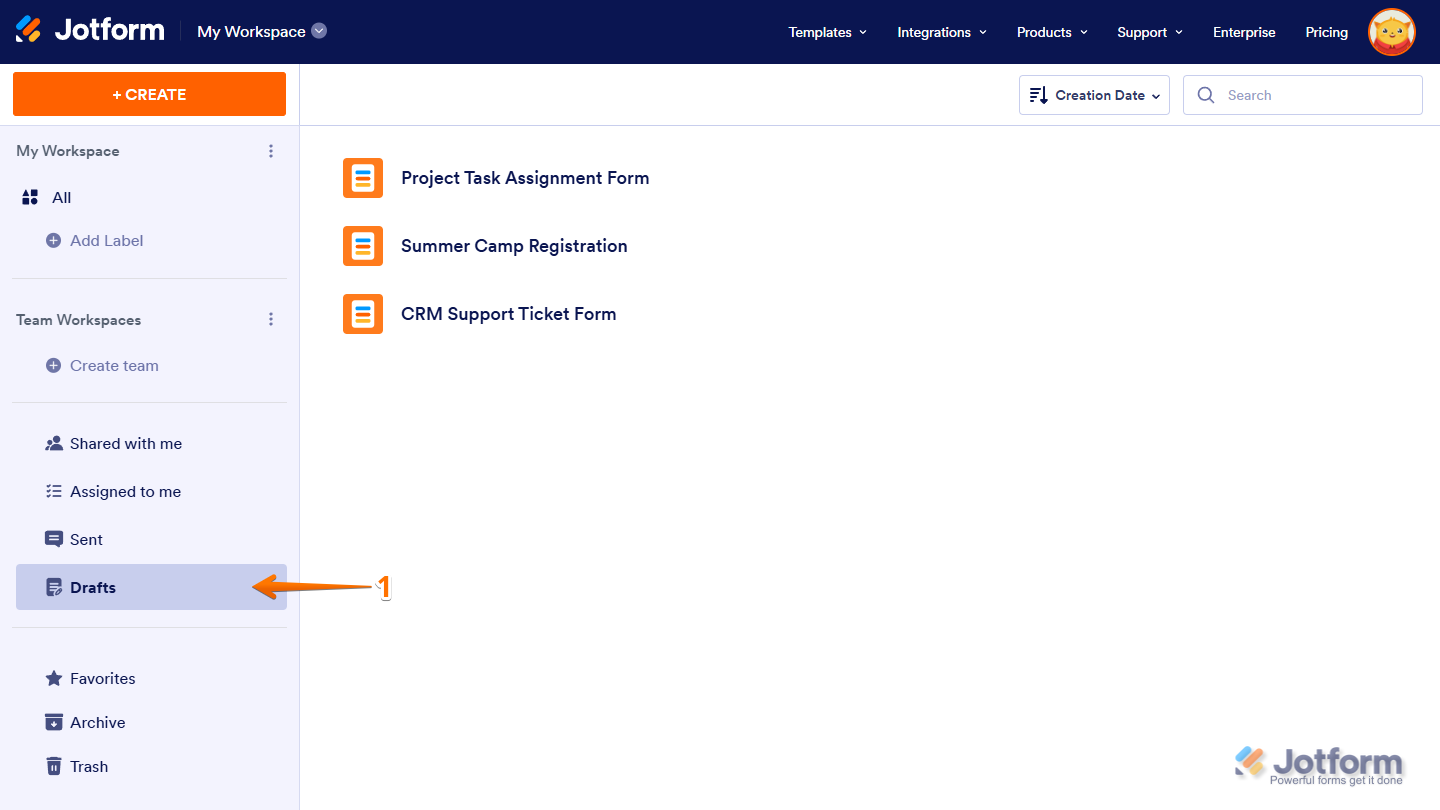 Jotform My Workspace

Templates Integrations Products Support Enterprise Pricing

+ CREATE

Creation Date

Search

My Workspace

All

Add Label

Team Workspaces

Create team

Shared with me

Assigned to me

Sent

Drafts

1

Favorites

Archive

Trash

Project Task Assignment Form

Summer Camp Registration

CRM Support Ticket Form

Jotform
Powerful forms get it done